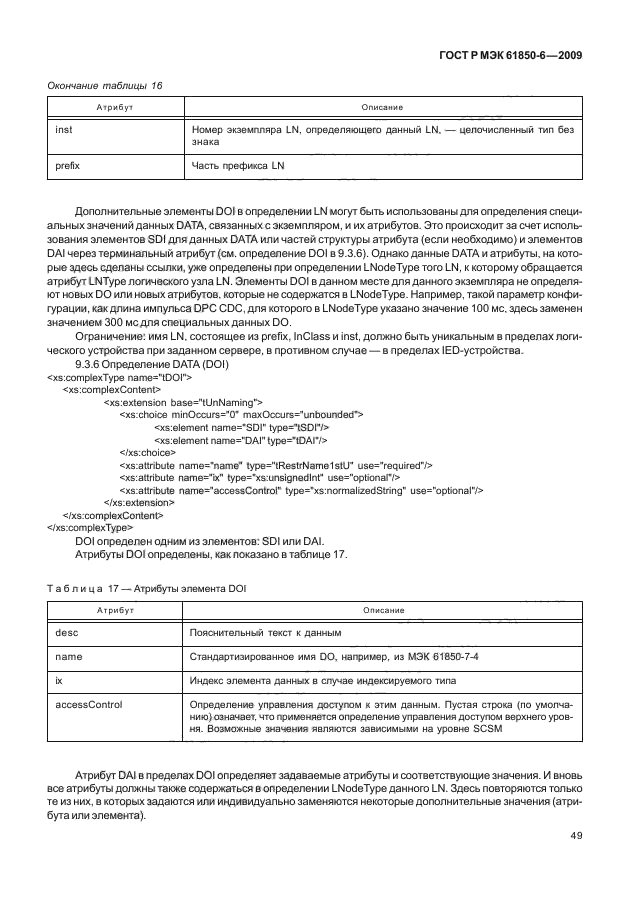 ГОСТ Р МЭК 61850-6—2009

Окончание таблицы 16

| Атрибут | Описание |
|---|---|
| inst | Номер экземпляра LN, определяющего данный LN, — целочисленный тип без знака |
| prefix | Часть префикса LN |

Дополнительные элементы DOI в определении LN могут быть использованы для определения специальных значений данных DATA, связанных с экземпляром, и их атрибутов. Это происходит за счет использования элементов SDI для данных DATA или частей структуры атрибута (если необходимо) и элементов DAI через терминальный атрибут (см. определение DOI в 9.3.6). Однако данные DATA и атрибуты, на которые здесь сделаны ссылки, уже определены при определении LNodeType того LN, к которому обращается атрибут LNType логического узла LN. Элементы DOI в данном месте для данного экземпляра не определяют новых DO или новых атрибутов, которые не содержатся в LNodeType. Например, такой параметр конфигурации, как длина импульса DPC CDC, для которого в LNodeType указано значение 100 мс, здесь заменен значением 300 мс для специальных данных DO.

Ограничение: имя LN, состоящее из prefix, lnClass и inst, должно быть уникальным в пределах логического устройства при заданном сервере, в противном случае — в пределах IED-устройства.

9.3.6 Определение DATA (DOI)

<xs:complexType name="tDOI">
<xs:complexContent>
<xs:extension base="tUnNaming">
<xs:choice minOccurs="0" maxOccurs="unbounded">
<xs:element name="SDI" type="tSDI"/>
<xs:element name="DAI" type="tDAI"/>
</xs:choice>
<xs:attribute name="name" type="tRestrName1stU" use="required"/>
<xs:attribute name="ix" type="xs:unsignedInt" use="optional"/>
<xs:attribute name="accessControl" type="xs:normalizedString" use="optional"/>
</xs:extension>
</xs:complexContent>
</xs:complexType>

DOI определен одним из элементов: SDI или DAI.

Атрибуты DOI определены, как показано в таблице 17.

Таблица 17 — Атрибуты элемента DOI

| Атрибут | Описание |
|---|---|
| desc | Пояснительный текст к данным |
| name | Стандартизированное имя DO, например, из МЭК 61850-7-4 |
| ix | Индекс элемента данных в случае индексируемого типа |
| accessControl | Определение управления доступом к этим данным. Пустая строка (по умолчанию) означает, что применяется определение управления доступом верхнего уровня. Возможные значения являются зависимыми на уровне SCSM |

Атрибут DAI в пределах DOI определяет задаваемые атрибуты и соответствующие значения. И вновь все атрибуты должны также содержаться в определении LNodeType данного LN. Здесь повторяются только те из них, в которых задаются или индивидуально заменяются некоторые дополнительные значения (атрибута или элемента).

49